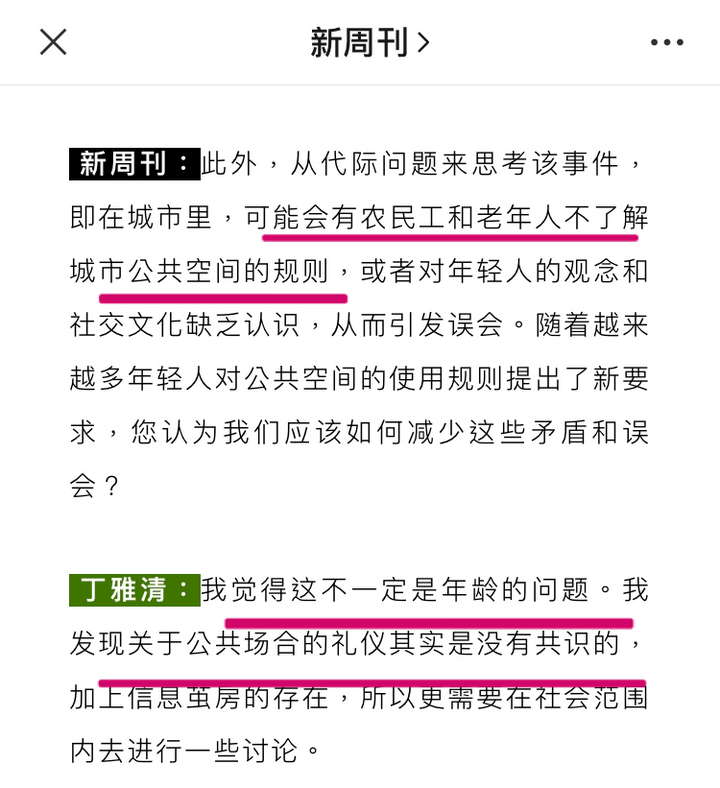 新周刊 >

新周刊：此外，从代际问题来思考该事件，即在城市里，可能会有农民工和老年人不了解城市公共空间的规则，或者对年轻人的观念和社交文化缺乏认识，从而引发误会。随着越来越多年轻人对公共空间的使用规则提出了新要求，您认为我们应该如何减少这些矛盾和误会？

丁雅清：我觉得这不一定是年龄的问题。我发现关于公共场合的礼仪其实是没有共识的，加上信息茧房的存在，所以更需要在社会范围内去进行一些讨论。